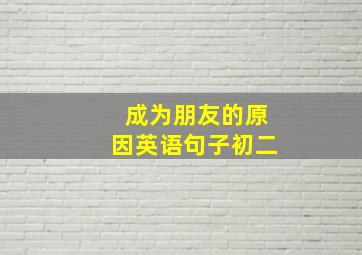 成为朋友的原因英语句子初二